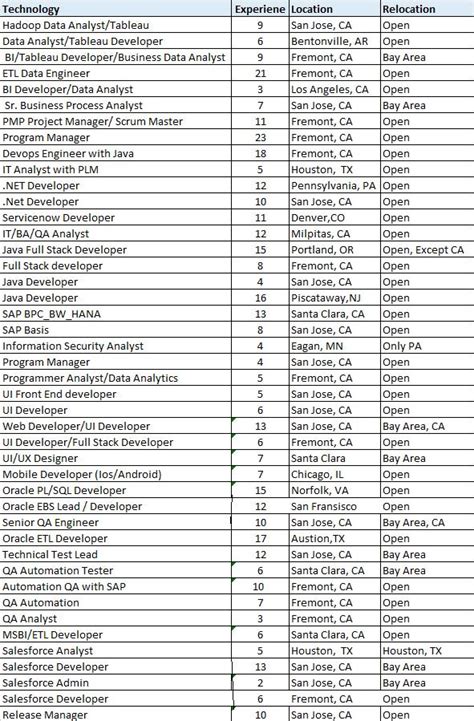 | Technology | Experiene | Location | Relocation |
|---|---|---|---|
| Hadoop Data Analyst/Tableau | 9 | San Jose, CA | Open |
| Data Analyst/Tableau Developer | 6 | Bentonville, AR | Open |
| BI/Tableau Developer/Business Data Analyst | 9 | Fremont, CA | Bay Area |
| ETL Data Engineer | 21 | Fremont, CA | Open |
| BI Developer/Data Analyst | 3 | Los Angeles, CA | Open |
| Sr. Business Process Analyst | 7 | San Jose, CA | Bay Area |
| PMP Project Manager/ Scrum Master | 11 | Fremont, CA | Open |
| Program Manager | 23 | Fremont, CA | Open |
| Devops Engineer with Java | 18 | Fremont, CA | Open |
| IT Analyst with PLM | 5 | Houston, TX | Open |
| .NET Developer | 12 | Pennsylvania, PA | Open |
| .Net Developer | 10 | San Jose, CA | Open |
| Servicenow Developer | 11 | Denver,CO | Open |
| IT/BA/QA Analyst | 12 | Milpitas, CA | Open |
| Java Full Stack Developer | 15 | Portland, OR | Open, Except CA |
| Full Stack developer | 8 | Fremont, CA | Open |
| Java Developer | 4 | San Jose, CA | Open |
| Java Developer | 16 | Piscataway,NJ | Open |
| SAP BPC_BW_HANA | 13 | Santa Clara, CA | Open |
| SAP Basis | 8 | San Jose, CA | Open |
| Information Security Analyst | 4 | Eagan, MN | Only PA |
| Program Manager | 4 | San Jose, CA | Open |
| Programmer Analyst/Data Analytics | 5 | Fremont, CA | Open |
| UI Front End developer | 5 | San Jose, CA | Open |
| UI Developer | 6 | San Jose, CA | Open |
| Web Developer/UI Developer | 13 | San Jose, CA | Bay Area, CA |
| UI Developer/Full Stack Developer | 6 | Fremont, CA | Open |
| UI/UX Designer | 7 | Santa Clara | Bay Area |
| Mobile Developer (Ios/Android) | 7 | Chicago, IL | Open |
| Oracle PL/SQL Developer | 15 | Norfolk, VA | Open |
| Oracle EBS Lead / Developer | 12 | San Fransisco | Open |
| Senior QA Engineer | 10 | San Jose, CA | Bay Area, CA |
| Oracle ETL Developer | 17 | Austion,TX | Open |
| Technical Test Lead | 12 | San Jose, CA | Bay Area |
| QA Automation Tester | 6 | Santa Clara, CA | Bay Area |
| Automation QA with SAP | 10 | Fremont, CA | Open |
| QA Automation | 7 | Fremont, CA | Open |
| QA Analyst | 3 | Fremont, CA | Open |
| MSBI/ETL Developer | 6 | Santa Clara, CA | Open |
| Salesforce Analyst | 5 | Houston, TX | Houston, TX |
| Salesforce Developer | 13 | San Jose, CA | Bay Area |
| Salesforce Admin | 2 | San Jose, CA | Bay Area |
| Salesforce Developer | 6 | Fremont, CA | Open |
| Release Manager | 10 | San Jose, CA | Open |